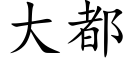 大都